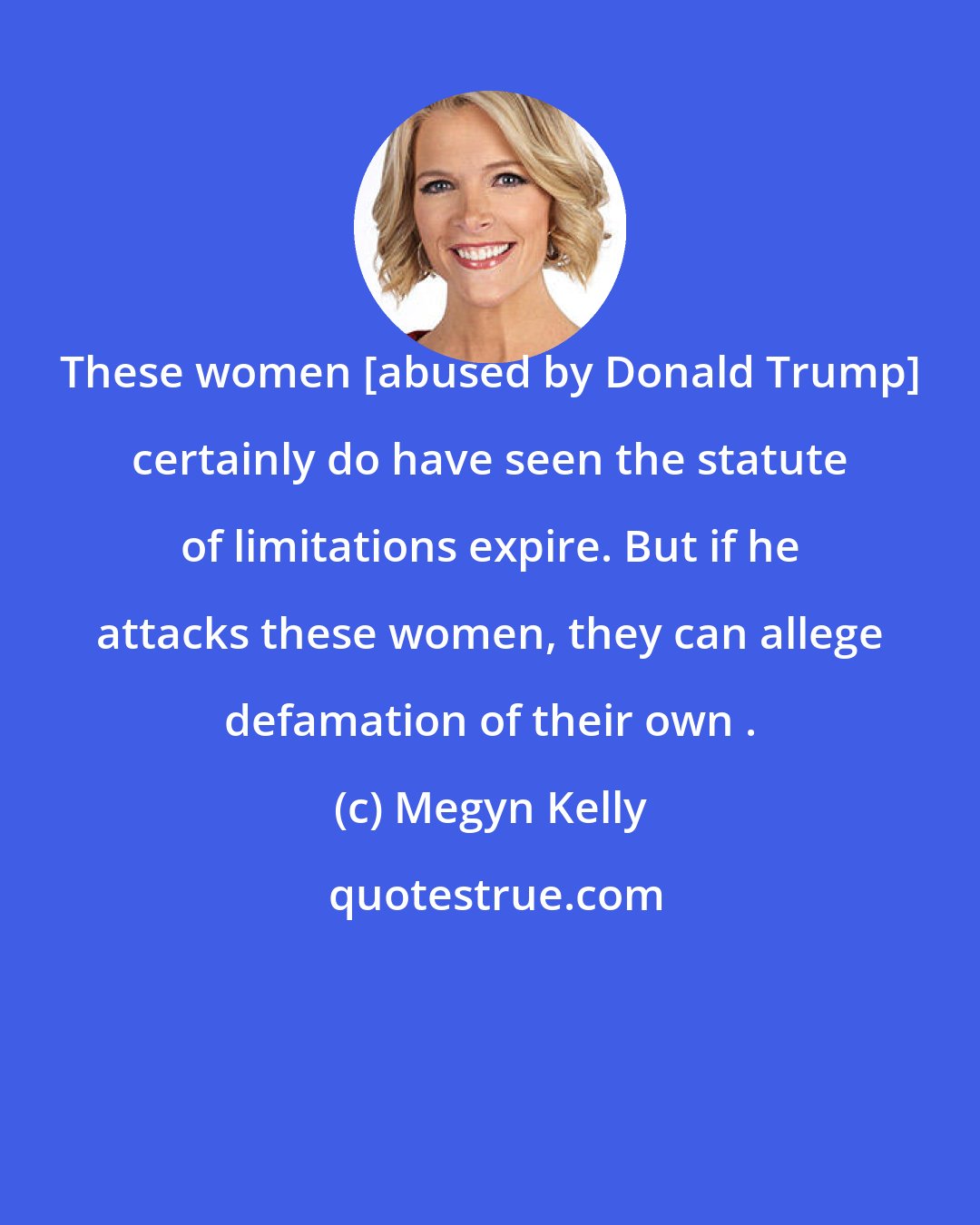 These women [abused by Donald Trump] certainly do have seen the statute of limitations expire. But if he attacks these women, they can allege defamation of their own .

(c) Megyn Kelly

quotestrue.com